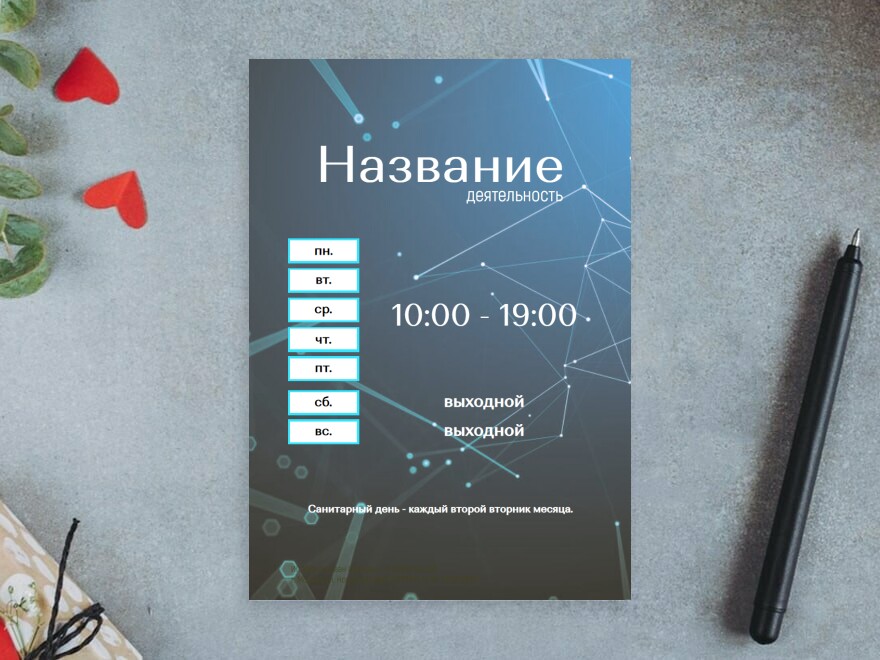 Название
деятельность

пн.
вт.
ср.
чт.
пт.

10:00 - 19:00

сб. выходной
вс. выходной

Санитарный день - каждый второй вторник месяца.